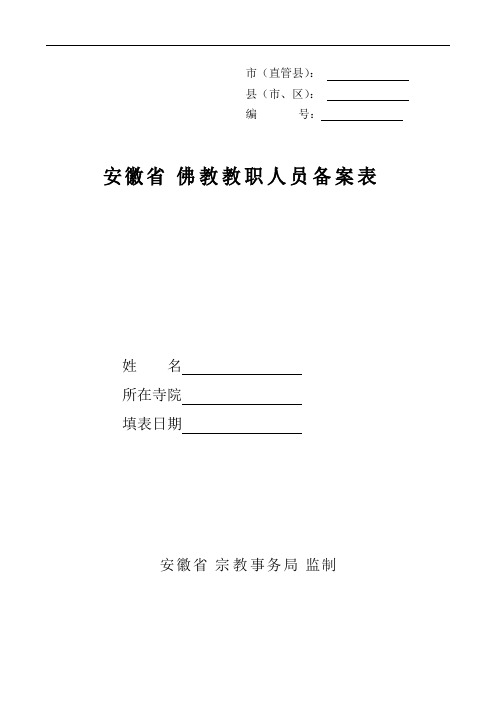 市（直管县）：

县（市、区）：

编 号：

安徽省 佛教教职人员备案表

姓 名

所在寺院

填表日期

安徽省 宗教事务局 监制